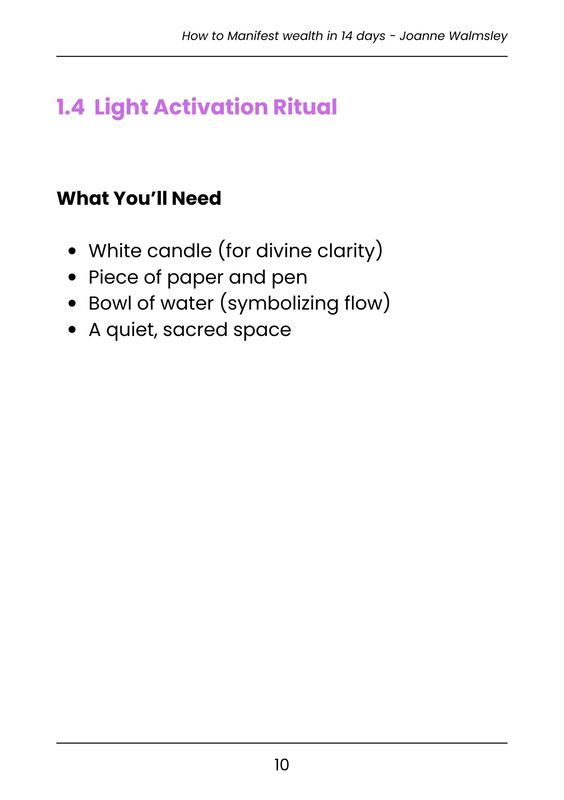 How to Manifest wealth in 14 days - Joanne Walmsley

1.4 Light Activation Ritual

What You'll Need

- White candle (for divine clarity)
- Piece of paper and pen
- Bowl of water (symbolizing flow)
- A quiet, sacred space

10